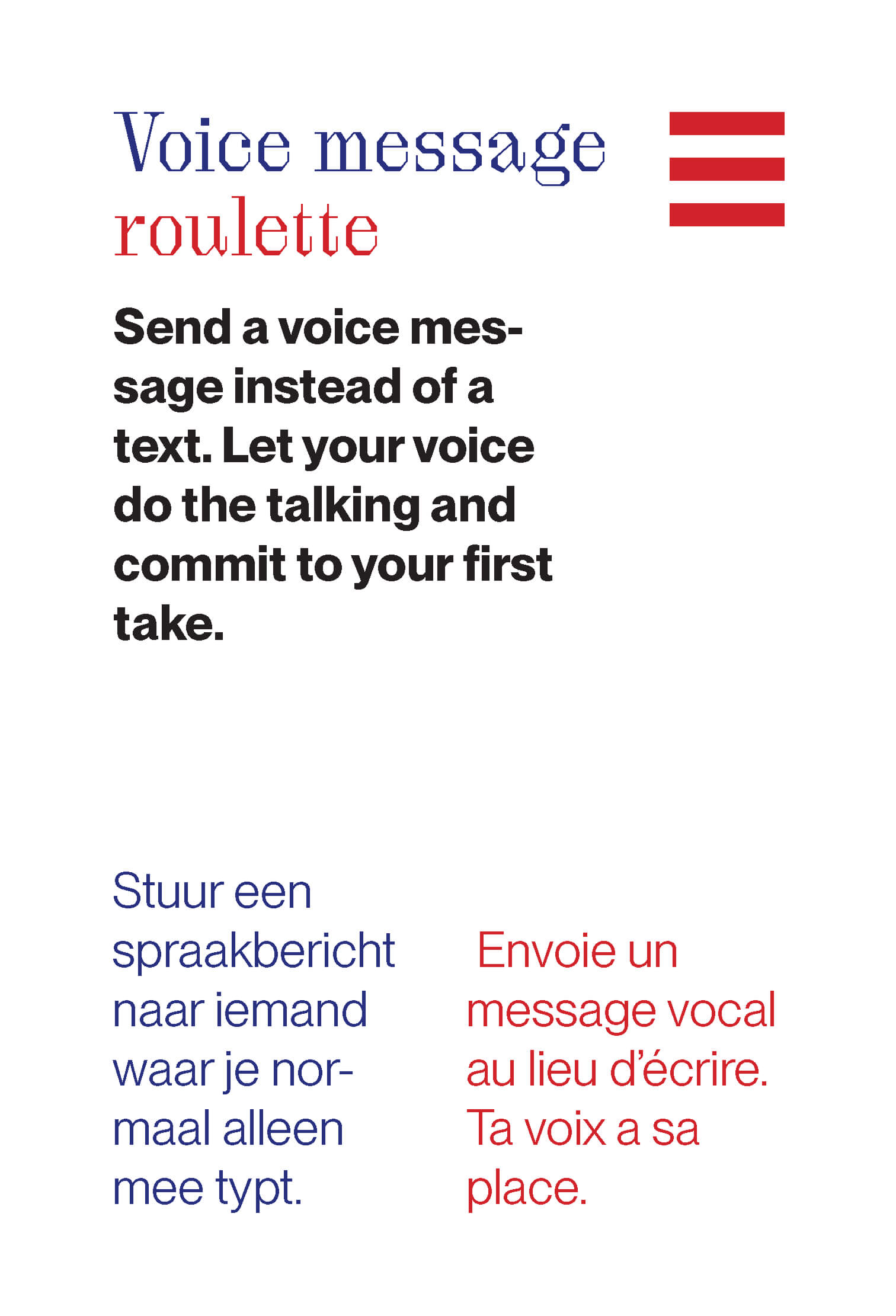 Voice message roulette

Send a voice message instead of a text. Let your voice do the talking and commit to your first take.

Stuur een spraakbericht naar iemand waar je normaal alleen mee typt.

Envoie un message vocal au lieu d'écrire. Ta voix a sa place.